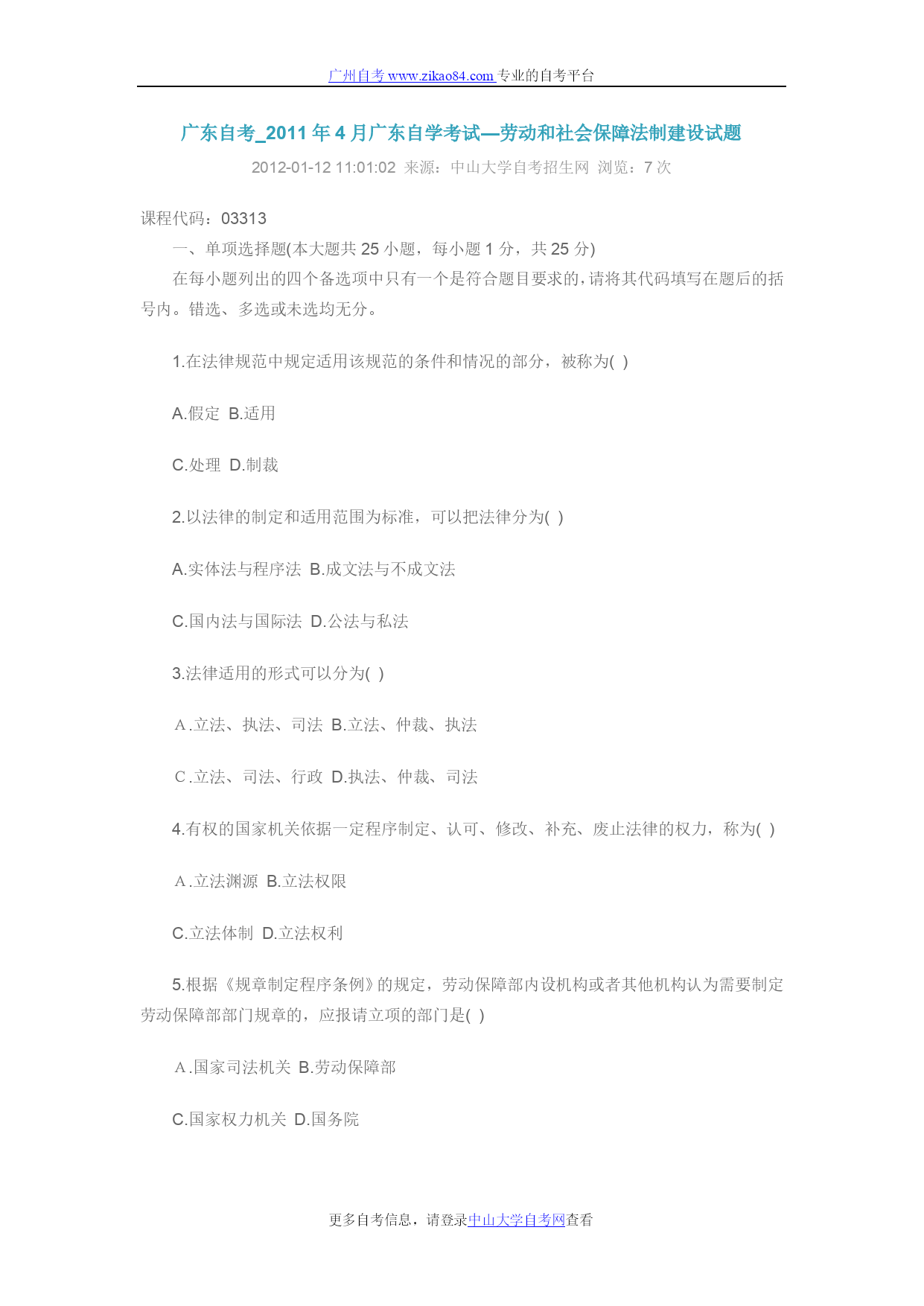 广州自考 www.zikao84.com 专业的自考平台

广东自考_2011 年 4 月广东自学考试—劳动和社会保障法制建设试题

2012-01-12 11:01:02 来源：中山大学自考招生网 浏览：7 次

课程代码：03313

一、单项选择题(本大题共 25 小题，每小题 1 分，共 25 分)

在每小题列出的四个备选项中只有一个是符合题目要求的，请将其代码填写在题后的括号内。错选、多选或未选均无分。

1.在法律规范中规定适用该规范的条件和情况的部分，被称为( )

A.假定 B.适用

C.处理 D.制裁

2.以法律的制定和适用范围为标准，可以把法律分为( )

A.实体法与程序法 B.成文法与不成文法

C.国内法与国际法 D.公法与私法

3.法律适用的形式可以分为( )

A.立法、执法、司法 B.立法、仲裁、执法

C.立法、司法、行政 D.执法、仲裁、司法

4.有权的国家机关依据一定程序制定、认可、修改、补充、废止法律的权力，称为( )

A.立法渊源 B.立法权限

C.立法体制 D.立法权利

5.根据《规章制定程序条例》的规定，劳动保障部内设机构或者其他机构认为需要制定劳动保障部部门规章的，应报请立项的部门是( )

A.国家司法机关 B.劳动保障部

C.国家权力机关 D.国务院

更多自考信息，请登录中山大学自考网查看